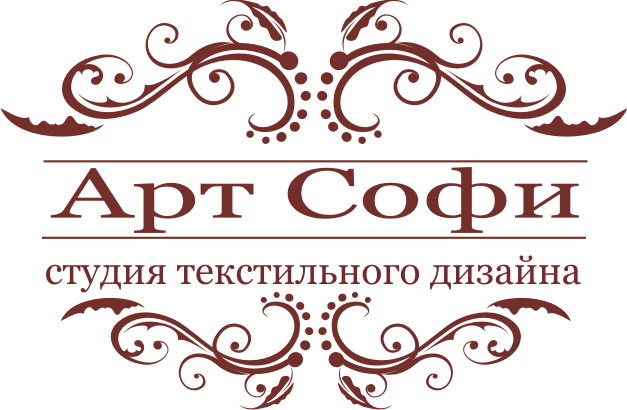 Арт Софи

студия текстильного дизайна